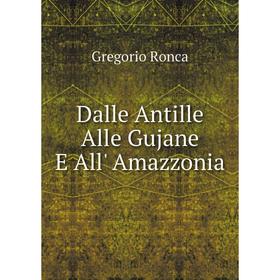 Gregorio Ronca

Dalle Antille
Alle Gujane
E All' Amazzonia